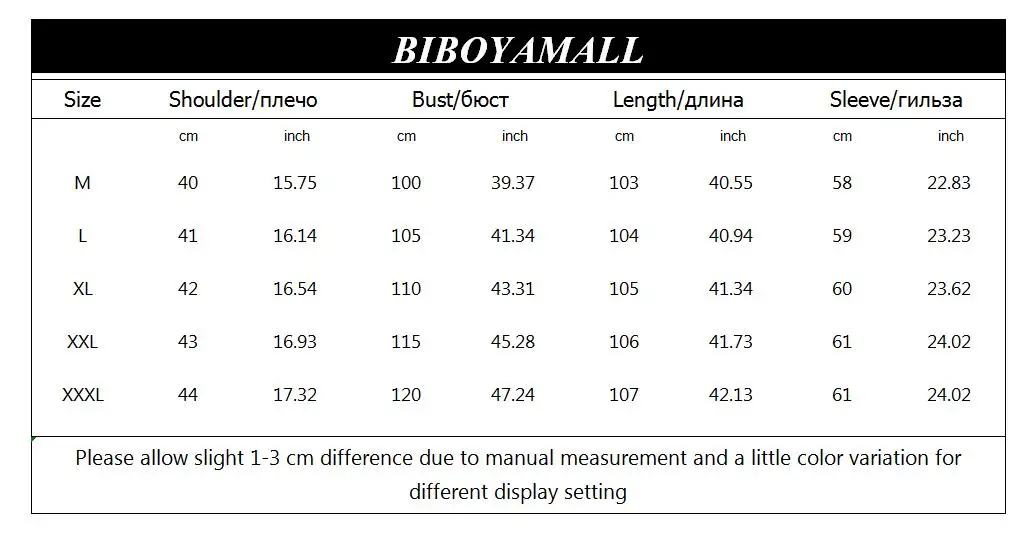 BIBOYAMALL

| Size | Shoulder/плечо | | Bust/бюст | | Length/длина | | Sleeve/гильза | |
|---|---|---|---|---|---|---|---|---|
| | cm | inch | cm | inch | cm | inch | cm | inch |
| M | 40 | 15.75 | 100 | 39.37 | 103 | 40.55 | 58 | 22.83 |
| L | 41 | 16.14 | 105 | 41.34 | 104 | 40.94 | 59 | 23.23 |
| XL | 42 | 16.54 | 110 | 43.31 | 105 | 41.34 | 60 | 23.62 |
| XXL | 43 | 16.93 | 115 | 45.28 | 106 | 41.73 | 61 | 24.02 |
| XXXL | 44 | 17.32 | 120 | 47.24 | 107 | 42.13 | 61 | 24.02 |

Please allow slight 1-3 cm difference due to manual measurement and a little color variation for different display setting